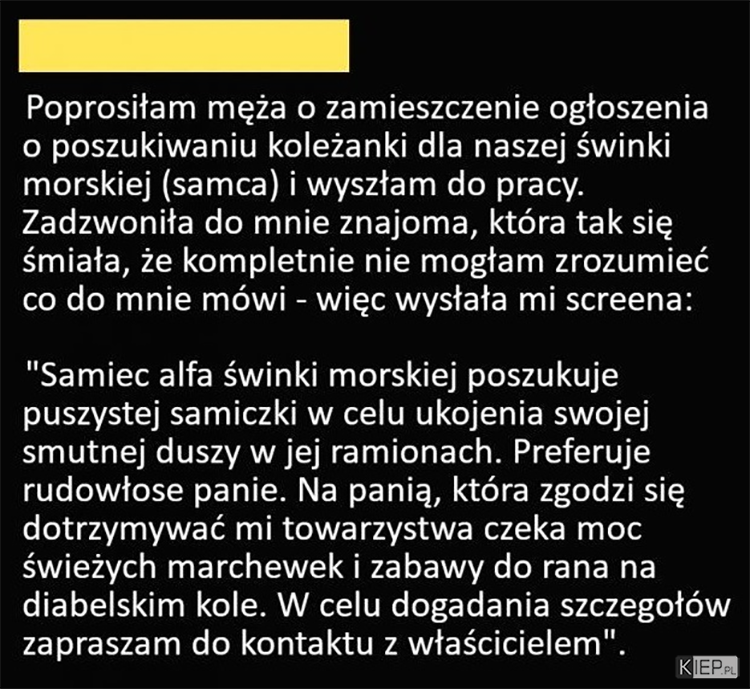 Poprosiłam męża o zamieszczenie ogłoszenia o poszukiwaniu koleżanki dla naszej świnki morskiej (samca) i wyszłam do pracy. Zadzwoniła do mnie znajoma, która tak się śmiała, że kompletnie nie mogłam zrozumieć co do mnie mówi - więc wysłała mi screena:

"Samiec alfa świnki morskiej poszukuje puszystej samiczki w celu ukojenia swojej smutnej duszy w jej ramionach. Preferuje rudowłose panie. Na panią, która zgodzi się dotrzymywać mi towarzystwa czeka moc świeżych marchewek i zabawy do rana na diabelskim kole. W celu dogadania szczegołów zapraszam do kontaktu z właścicielem".

KIEP.PL